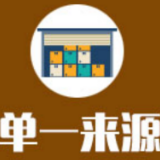 单一来源